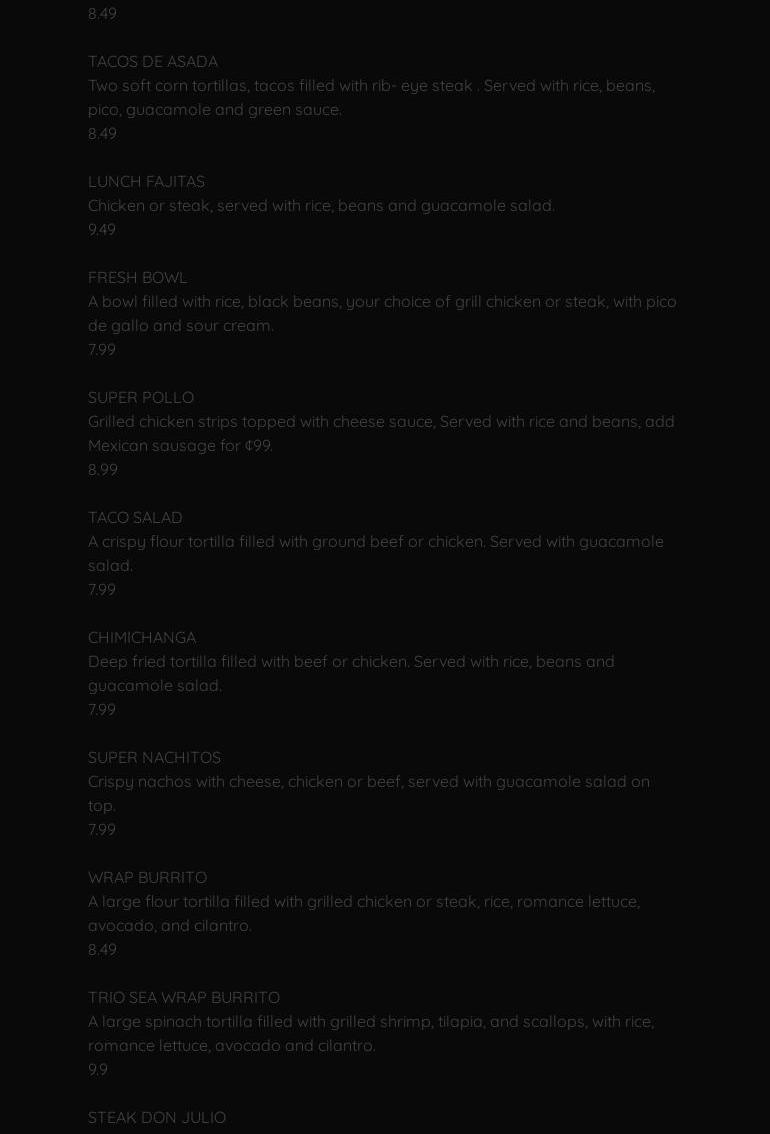 8.49

TACOS DE ASADA
Two soft corn tortillas, tacos filled with rib- eye steak . Served with rice, beans, pico, guacamole and green sauce.
8.49

LUNCH FAJITAS
Chicken or steak, served with rice, beans and guacamole salad.
9.49

FRESH BOWL
A bowl filled with rice, black beans, your choice of grill chicken or steak, with pico de gallo and sour cream.
7.99

SUPER POLLO
Grilled chicken strips topped with cheese sauce, Served with rice and beans, add Mexican sausage for ¢99.
8.99

TACO SALAD
A crispy flour tortilla filled with ground beef or chicken. Served with guacamole salad.
7.99

CHIMICHANGA
Deep fried tortilla filled with beef or chicken. Served with rice, beans and guacamole salad.
7.99

SUPER NACHITOS
Crispy nachos with cheese, chicken or beef, served with guacamole salad on top.
7.99

WRAP BURRITO
A large flour tortilla filled with grilled chicken or steak, rice, romance lettuce, avocado, and cilantro.
8.49

TRIO SEA WRAP BURRITO
A large spinach tortilla filled with grilled shrimp, tilapia, and scallops, with rice, romance lettuce, avocado and cilantro.
9.9

STEAK DON JULIO